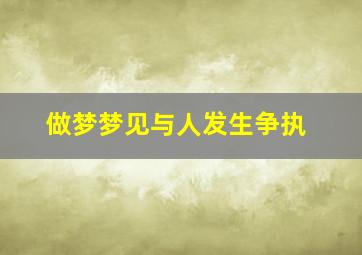 做梦梦见与人发生争执